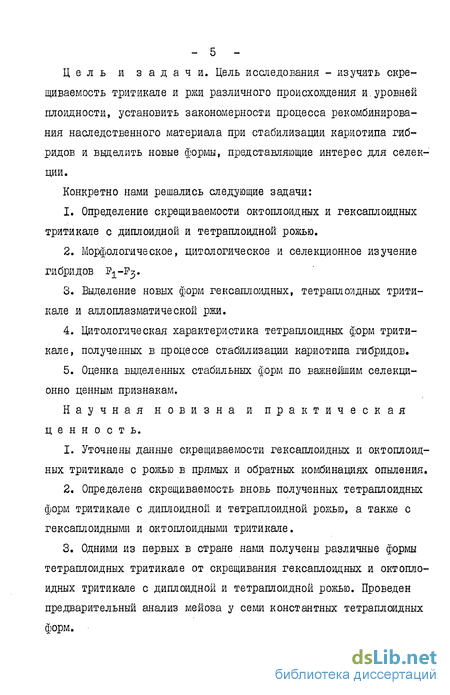 - 5 -

Цель и задачи. Цель исследования - изучить скрещиваемость тритикале и ржи различного происхождения и уровней плоидности, установить закономерности процесса рекомбинирования наследственного материала при стабилизации кариотипа гибридов и выделить новые формы, представляющие интерес для селекции.

Конкретно нами решались следующие задачи:

I. Определение скрещиваемости октоплоидных и гексаплоидных тритикале с диплоидной и тетраплоидной рожью.

2. Морфологическое, цитологическое и селекционное изучение гибридов $F_1$-$F_3$.

3. Выделение новых форм гексаплоидных, тетраплоидных тритикале и аллоплазматической ржи.

4. Цитологическая характеристика тетраплоидных форм тритикале, полученных в процессе стабилизации кариотипа гибридов.

5. Оценка выделенных стабильных форм по важнейшим селекционно ценным признакам.

Научная новизна и практическая ценность.

I. Уточнены данные скрещиваемости гексаплоидных и октоплоидных тритикале с рожью в прямых и обратных комбинациях опыления.

2. Определена скрещиваемость вновь полученных тетраплоидных форм тритикале с диплоидной и тетраплоидной рожью, а также с гексаплоидными и октоплоидными тритикале.

3. Одними из первых в стране нами получены различные формы тетраплоидных тритикале от скрещивания гексаплоидных и октоплоидных тритикале с диплоидной и тетраплоидной рожью. Проведен предварительный анализ мейоза у семи константных тетраплоидных форм.

dsLib.net
библиотека диссертаций